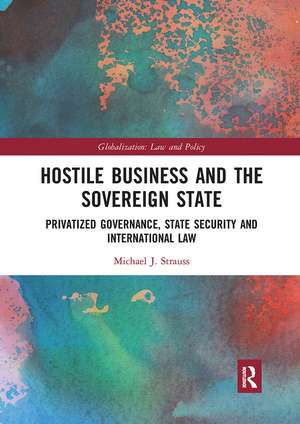 Globalization: Law and Policy

HOSTILE BUSINESS AND THE SOVEREIGN STATE

PRIVATIZED GOVERNANCE, STATE SECURITY AND INTERNATIONAL LAW

Michael J. Strauss

R